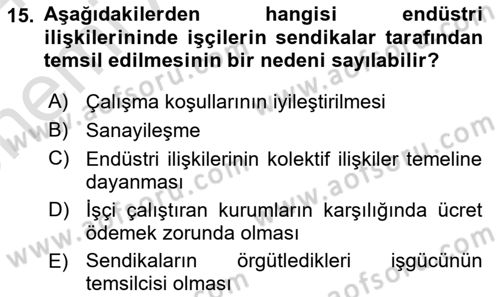 15. Aşağıdakilerden hangisi endüstri ilişkilerininde işçilerin sendikalar tarafından temsil edilmesinin bir nedeni sayılabilir?

A) Çalışma koşullarının iyileştirilmesi

B) Sanayileşme

C) Endüstri ilişkilerinin kolektif ilişkiler temeline dayanması

D) İşçi çalıştıran kurumların karşılığında ücret ödemek zorunda olması

E) Sendikaların örgütledikleri işgücünün temsilcisi olması

www.aofsoru.com